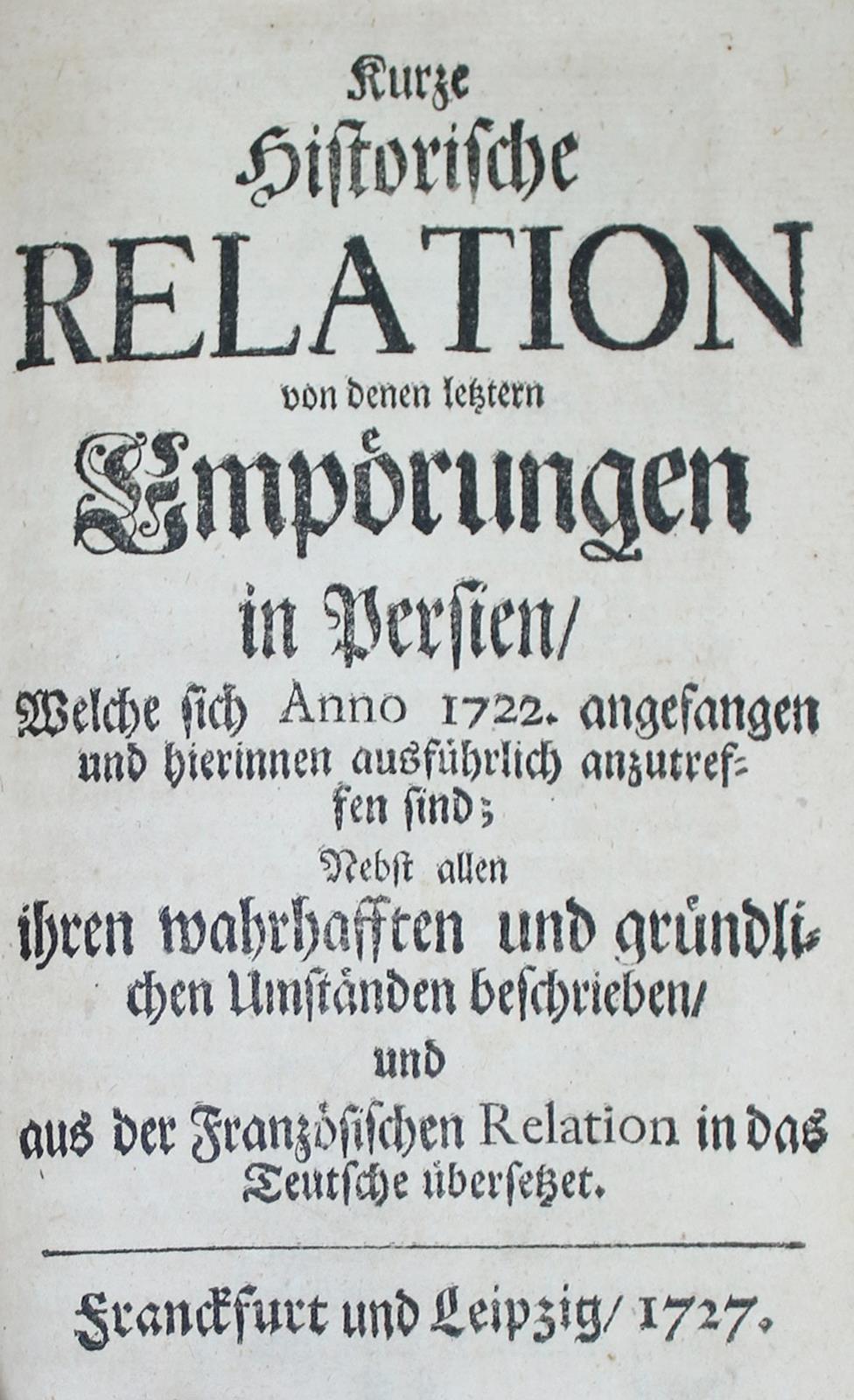 Kurze Historische RELATION von denen letztern Empörungen in Persien/

Welche sich Anno 1722. angefangen und hierinnen ausführlich anzutreffen sind; Nebst allen ihren wahrhafften und gründlichen Umständen beschrieben/ und aus der Französischen Relation in das Teutsche übersetzet.

Franckfurt und Leipzig/ 1727.